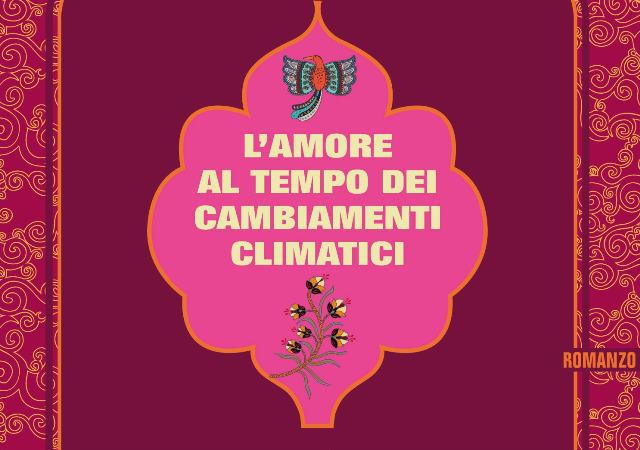 L'AMORE AL TEMPO DEI CAMBIAMENTI CLIMATICI

ROMANZO